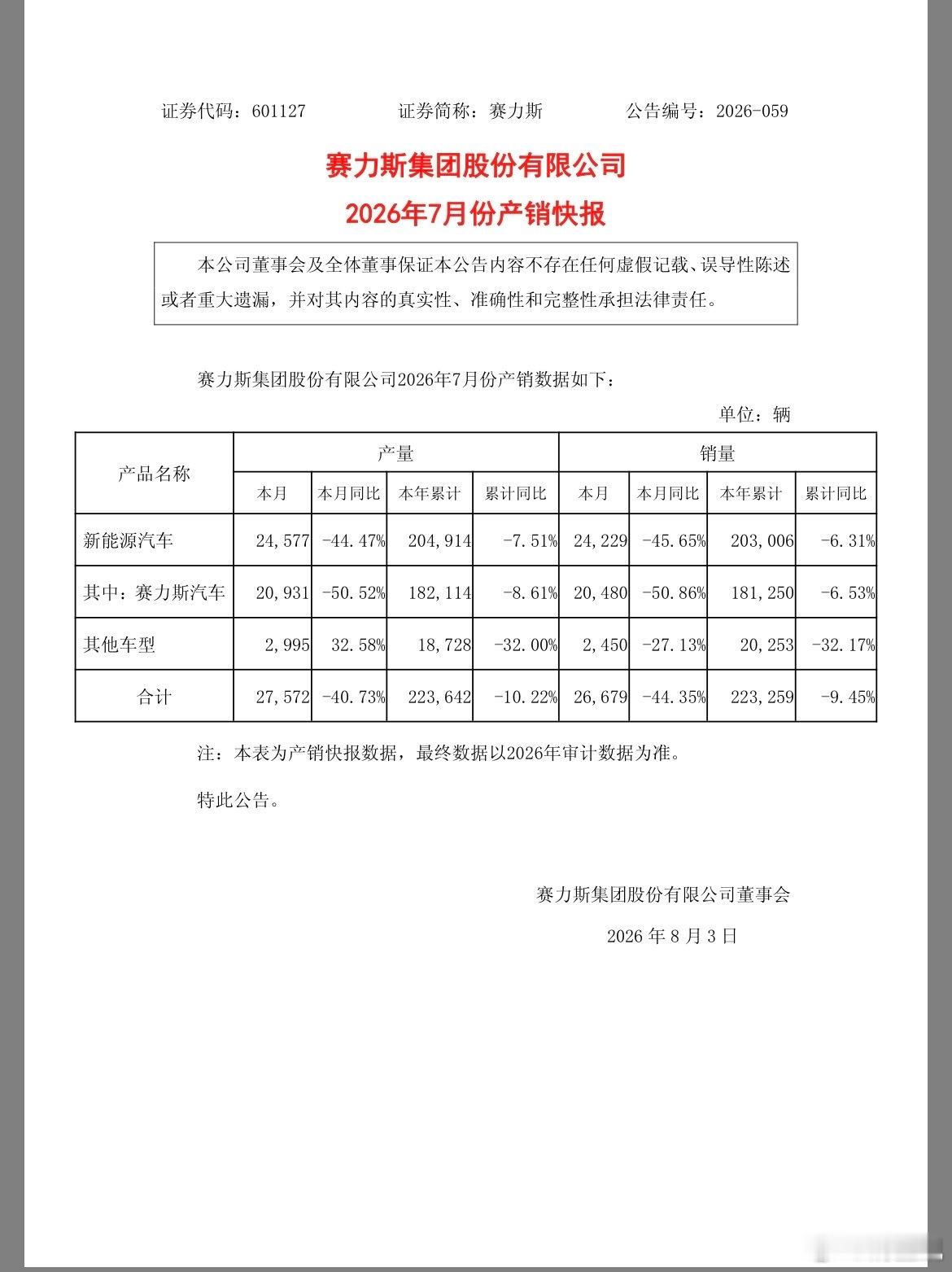 证券代码：601127　　　　证券简称：赛力斯　　　　公告编号：2026-059

赛力斯集团股份有限公司
2026年7月份产销快报

本公司董事会及全体董事保证本公告内容不存在任何虚假记载、误导性陈述或者重大遗漏，并对其内容的真实性、准确性和完整性承担法律责任。

赛力斯集团股份有限公司2026年7月份产销数据如下：

单位：辆

| 产品名称 | 产量 | | | | 销量 | | | |
|---|---|---|---|---|---|---|---|---|
| | 本月 | 本月同比 | 本年累计 | 累计同比 | 本月 | 本月同比 | 本年累计 | 累计同比 |
| 新能源汽车 | 24,577 | -44.47% | 204,914 | -7.51% | 24,229 | -45.65% | 203,006 | -6.31% |
| 其中：赛力斯汽车 | 20,931 | -50.52% | 182,114 | -8.61% | 20,480 | -50.86% | 181,250 | -6.53% |
| 其他车型 | 2,995 | 32.58% | 18,728 | -32.00% | 2,450 | -27.13% | 20,253 | -32.17% |
| 合计 | 27,572 | -40.73% | 223,642 | -10.22% | 26,679 | -44.35% | 223,259 | -9.45% |

注：本表为产销快报数据，最终数据以2026年审计数据为准。

特此公告。

赛力斯集团股份有限公司董事会

2026 年 8 月 3 日